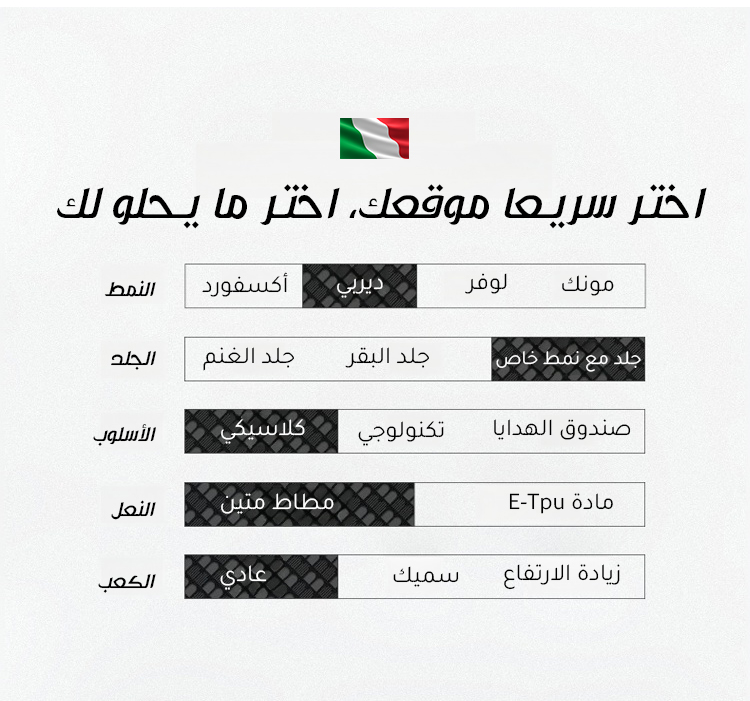 اختر سريعا موقعك، اختر ما يحلو لك

النمط
مونك لوفر ديربي أكسفورد

الجلد
جلد مع نمط خاص جلد البقر جلد الغنم

الأسلوب
صندوق الهدايا تكنولوجي كلاسيكي

النعل
مادة E-Tpu مطاط متين

الكعب
زيادة الارتفاع سميك عادي